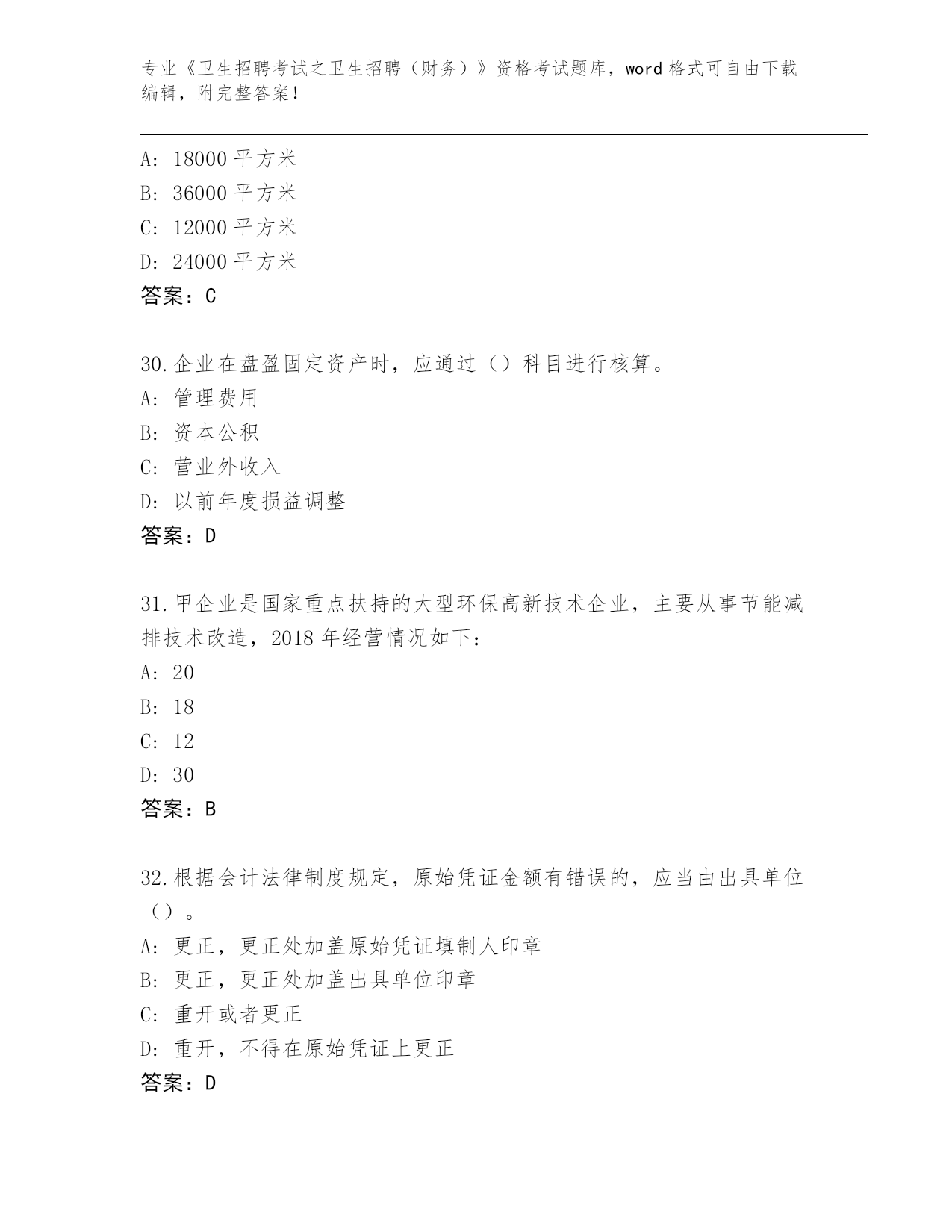 专业《卫生招聘考试之卫生招聘（财务）》资格考试题库，word 格式可自由下载编辑，附完整答案！

A: 18000 平方米
B: 36000 平方米
C: 12000 平方米
D: 24000 平方米
答案：C

30.企业在盘盈固定资产时，应通过（）科目进行核算。
A: 管理费用
B: 资本公积
C: 营业外收入
D: 以前年度损益调整
答案：D

31.甲企业是国家重点扶持的大型环保高新技术企业，主要从事节能减排技术改造，2018 年经营情况如下：
A: 20
B: 18
C: 12
D: 30
答案：B

32.根据会计法律制度规定，原始凭证金额有错误的，应当由出具单位（）。
A: 更正，更正处加盖原始凭证填制人印章
B: 更正，更正处加盖出具单位印章
C: 重开或者更正
D: 重开，不得在原始凭证上更正
答案：D